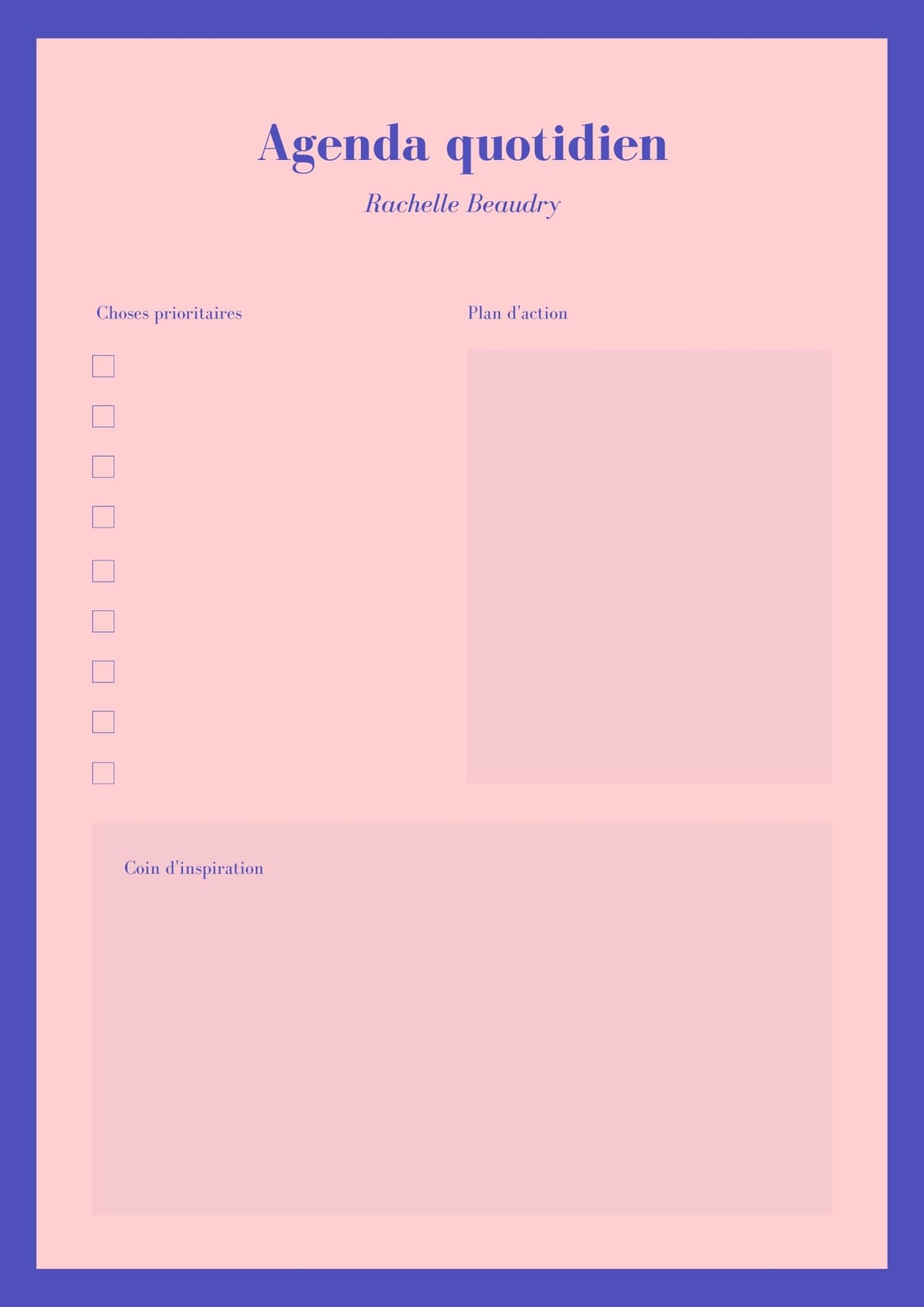 Agenda quotidien

Rachelle Beaudry

Choses prioritaires

☐
☐
☐
☐
☐
☐
☐
☐
☐

Plan d'action

Coin d'inspiration